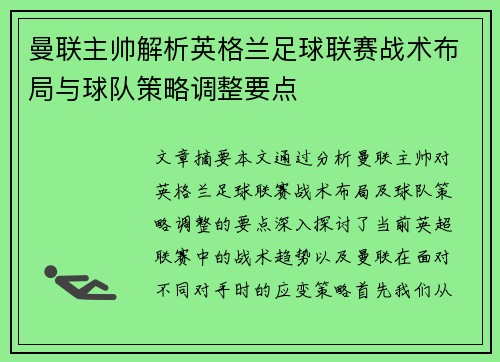 曼联主帅解析英格兰足球联赛战术布局与球队策略调整要点

文章摘要本文通过分析曼联主帅对英格兰足球联赛战术布局及球队策略调整的要点深入探讨了当前英超联赛中的战术趋势以及曼联在面对不同对手时的应变策略首先我们从